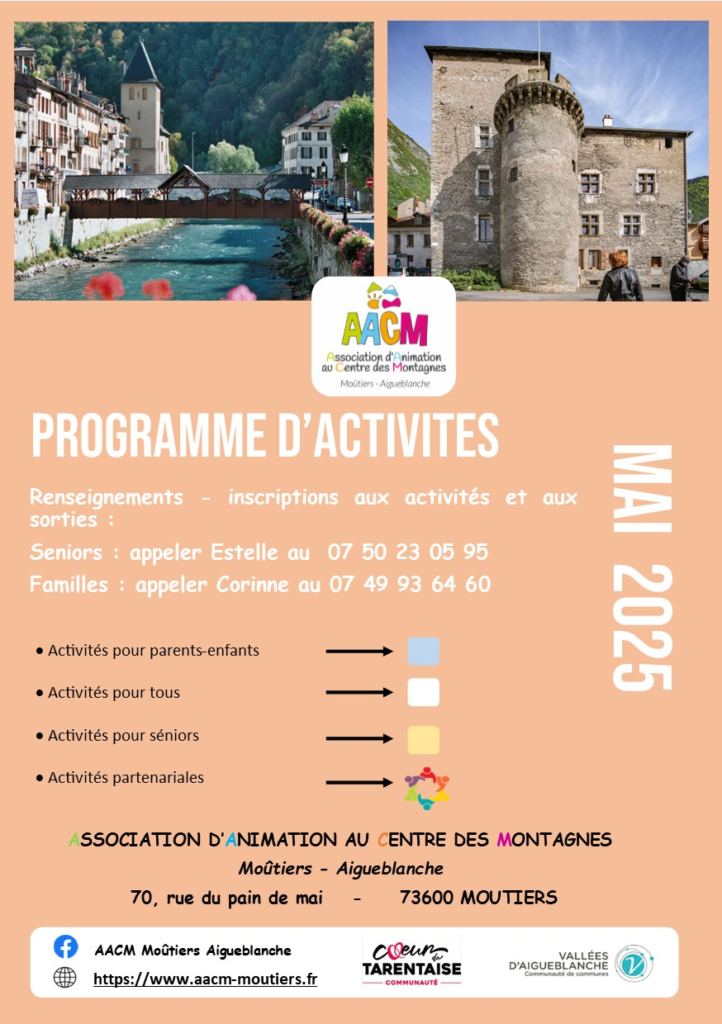 AACM
Association d'Animation au Centre des Montagnes
Moûtiers - Aigueblanche

PROGRAMME D'ACTIVITES

MAI 2025

Renseignements - inscriptions aux activités et aux sorties :

Seniors : appeler Estelle au 07 50 23 05 95

Familles : appeler Corinne au 07 49 93 64 60

• Activités pour parents-enfants

• Activités pour tous

• Activités pour séniors

• Activités partenariales

ASSOCIATION D'ANIMATION AU CENTRE DES MONTAGNES
Moûtiers - Aigueblanche
70, rue du pain de mai - 73600 MOUTIERS

AACM Moûtiers Aigueblanche
https://www.aacm-moutiers.fr

Cœur de TARENTAISE COMMUNAUTÉ

VALLÉES D'AIGUEBLANCHE Communauté de communes